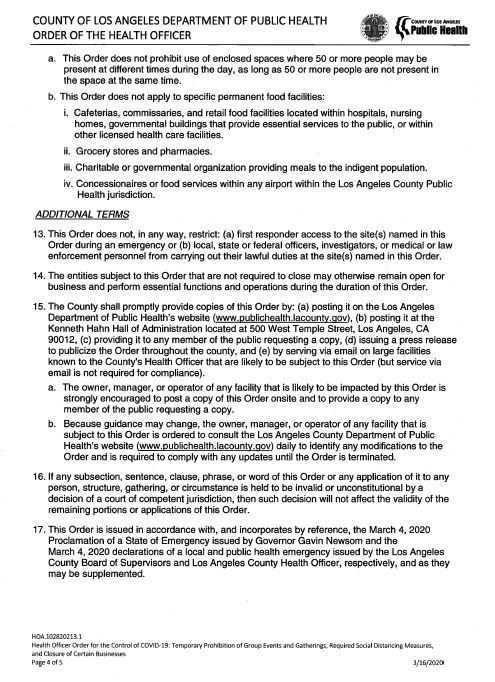 COUNTY OF LOS ANGELES DEPARTMENT OF PUBLIC HEALTH
ORDER OF THE HEALTH OFFICER

COUNTY OF LOS ANGELES
Public Health

a. This Order does not prohibit use of enclosed spaces where 50 or more people may be present at different times during the day, as long as 50 or more people are not present in the space at the same time.

b. This Order does not apply to specific permanent food facilities:

i. Cafeterias, commissaries, and retail food facilities located within hospitals, nursing homes, governmental buildings that provide essential services to the public, or within other licensed health care facilities.

ii. Grocery stores and pharmacies.

iii. Charitable or governmental organization providing meals to the indigent population.

iv. Concessionaires or food services within any airport within the Los Angeles County Public Health jurisdiction.

ADDITIONAL TERMS

13. This Order does not, in any way, restrict: (a) first responder access to the site(s) named in this Order during an emergency or (b) local, state or federal officers, investigators, or medical or law enforcement personnel from carrying out their lawful duties at the site(s) named in this Order.

14. The entities subject to this Order that are not required to close may otherwise remain open for business and perform essential functions and operations during the duration of this Order.

15. The County shall promptly provide copies of this Order by: (a) posting it on the Los Angeles Department of Public Health's website (www.publichealth.lacounty.gov), (b) posting it at the Kenneth Hahn Hall of Administration located at 500 West Temple Street, Los Angeles, CA 90012, (c) providing it to any member of the public requesting a copy, (d) issuing a press release to publicize the Order throughout the county, and (e) by serving via email on large facilities known to the County's Health Officer that are likely to be subject to this Order (but service via email is not required for compliance).

a. The owner, manager, or operator of any facility that is likely to be impacted by this Order is strongly encouraged to post a copy of this Order onsite and to provide a copy to any member of the public requesting a copy.

b. Because guidance may change, the owner, manager, or operator of any facility that is subject to this Order is ordered to consult the Los Angeles County Department of Public Health's website (www.publichealth.lacounty.gov) daily to identify any modifications to the Order and is required to comply with any updates until the Order is terminated.

16. If any subsection, sentence, clause, phrase, or word of this Order or any application of it to any person, structure, gathering, or circumstance is held to be invalid or unconstitutional by a decision of a court of competent jurisdiction, then such decision will not affect the validity of the remaining portions or applications of this Order.

17. This Order is issued in accordance with, and incorporates by reference, the March 4, 2020 Proclamation of a State of Emergency issued by Governor Gavin Newsom and the March 4, 2020 declarations of a local and public health emergency issued by the Los Angeles County Board of Supervisors and Los Angeles County Health Officer, respectively, and as they may be supplemented.

HOA.102820213.1
Health Officer Order for the Control of COVID-19: Temporary Prohibition of Group Events and Gatherings, Required Social Distancing Measures, and Closure of Certain Businesses
Page 4 of 5
3/16/2020